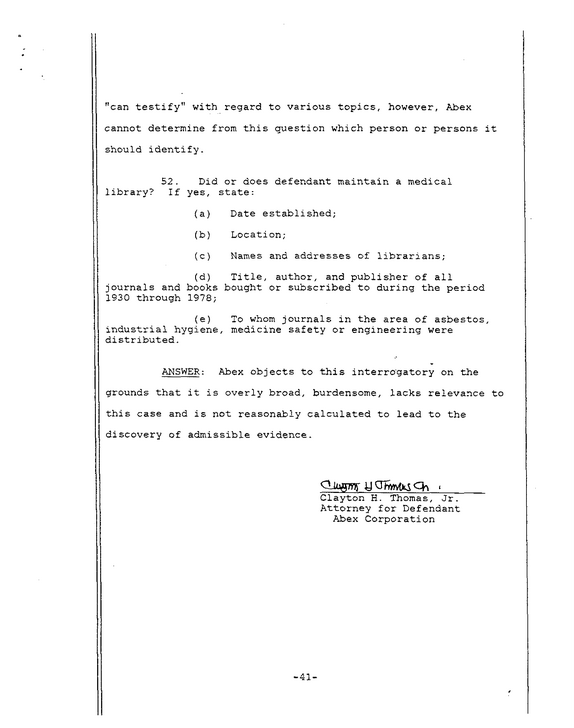 "can testify" with regard to various topics, however, Abex cannot determine from this question which person or persons it should identify.

52. Did or does defendant maintain a medical library? If yes, state:

(a) Date established;

(b) Location;

(c) Names and addresses of librarians;

(d) Title, author, and publisher of all journals and books bought or subscribed to during the period 1930 through 1978;

(e) To whom journals in the area of asbestos, industrial hygiene, medicine safety or engineering were distributed.

ANSWER: Abex objects to this interrogatory on the grounds that it is overly broad, burdensome, lacks relevance to this case and is not reasonably calculated to lead to the discovery of admissible evidence.

Clayton H Thomas Jr.
Clayton H. Thomas, Jr.
Attorney for Defendant
Abex Corporation

-41-